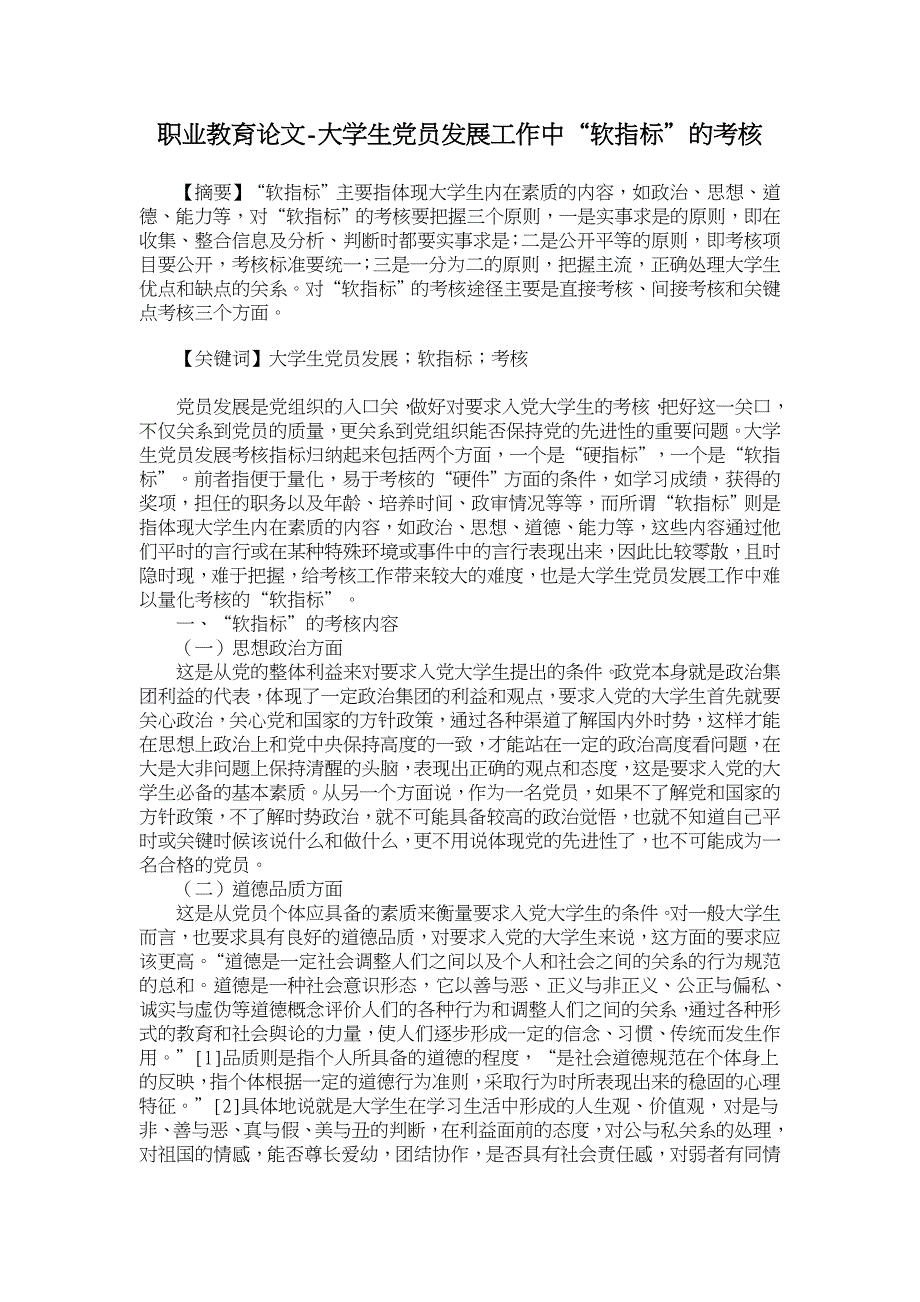 职业教育论文-大学生党员发展工作中“软指标”的考核

【摘要】“软指标”主要指体现大学生内在素质的内容，如政治、思想、道德、能力等，对“软指标”的考核要把握三个原则，一是实事求是的原则，即在收集、整合信息及分析、判断时都要实事求是；二是公开平等的原则，即考核项目要公开，考核标准要统一；三是一分为二的原则，把握主流，正确处理大学生优点和缺点的关系。对“软指标”的考核途径主要是直接考核、间接考核和关键点考核三个方面。

【关键词】大学生党员发展；软指标；考核

党员发展是党组织的入口关，做好对要求入党大学生的考核，把好这一关口，不仅关系到党员的质量，更关系到党组织能否保持党的先进性的重要问题。大学生党员发展考核指标归纳起来包括两个方面，一个是“硬指标”，一个是“软指标”。前者指便于量化，易于考核的“硬件”方面的条件，如学习成绩，获得的奖项，担任的职务以及年龄、培养时间、政审情况等等，而所谓“软指标”则是指体现大学生内在素质的内容，如政治、思想、道德、能力等，这些内容通过他们平时的言行或在某种特殊环境或事件中的言行表现出来，因此比较零散，且时隐时现，难于把握，给考核工作带来较大的难度，也是大学生党员发展工作中难以量化考核的“软指标”。

一、“软指标”的考核内容

（一）思想政治方面

这是从党的整体利益来对要求入党大学生提出的条件。政党本身就是政治集团利益的代表，体现了一定政治集团的利益和观点，要求入党的大学生首先就要关心政治，关心党和国家的方针政策，通过各种渠道了解国内外时势，这样才能在思想上政治上和党中央保持高度的一致，才能站在一定的政治高度看问题，在大是大非问题上保持清醒的头脑，表现出正确的观点和态度，这是要求入党的大学生必备的基本素质。从另一个方面说，作为一名党员，如果不了解党和国家的方针政策，不了解时势政治，就不可能具备较高的政治觉悟，也就不知道自己平时或关键时候该说什么和做什么，更不用说体现党的先进性了，也不可能成为一名合格的党员。

（二）道德品质方面

这是从党员个体应具备的素质来衡量要求入党大学生的条件。对一般大学生而言，也要求具有良好的道德品质，对要求入党的大学生来说，这方面的要求应该更高。“道德是一定社会调整人们之间以及个人和社会之间的关系的行为规范的总和。道德是一种社会意识形态，它以善与恶、正义与非正义、公正与偏私、诚实与虚伪等道德概念评价人们的各种行为和调整人们之间的关系，通过各种形式的教育和社会舆论的力量，使人们逐步形成一定的信念、习惯、传统而发生作用。”[1]品质则是指个人所具备的道德的程度，“是社会道德规范在个体身上的反映，指个体根据一定的道德行为准则，采取行为时所表现出来的稳固的心理特征。”[2]具体地说就是大学生在学习生活中形成的人生观、价值观，对是与非、善与恶、真与假、美与丑的判断，在利益面前的态度，对公与私关系的处理，对祖国的情感，能否尊长爱幼，团结协作，是否具有社会责任感，对弱者有同情